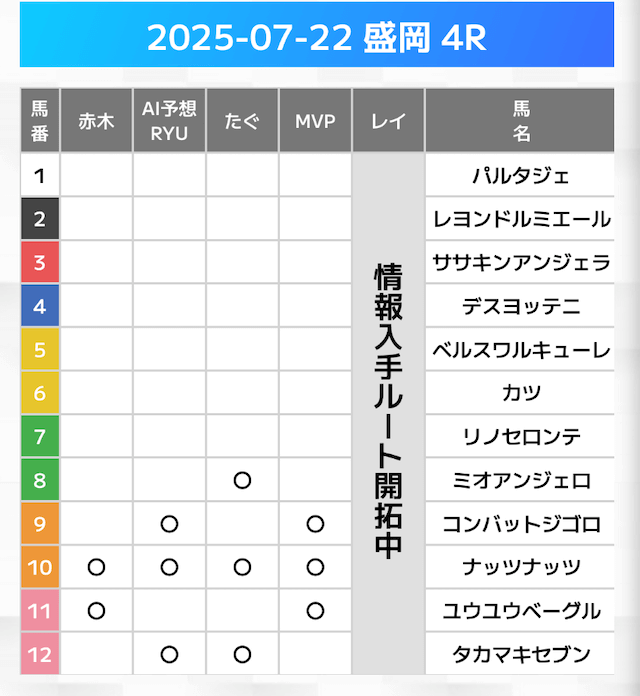 2025-07-22 盛岡 4R

| 馬番 | 赤木 | AI予想RYU | たぐ | MVP | レイ | 馬名 |
|---|---|---|---|---|---|---|
| 1 | | | | | 情報入手ルート開拓中 | パルタジェ |
| 2 | | | | | | レヨンドルミエール |
| 3 | | | | | | ササキンアンジェラ |
| 4 | | | | | | デスヨッテニ |
| 5 | | | | | | ベルスワルキューレ |
| 6 | | | | | | カツ |
| 7 | | | | | | リノセロンテ |
| 8 | | | ○ | | | ミオアンジェロ |
| 9 | | ○ | | ○ | | コンバットジゴロ |
| 10 | ○ | ○ | ○ | ○ | | ナッツナッツ |
| 11 | ○ | | | ○ | | ユウユウベーグル |
| 12 | | ○ | ○ | | | タカマキセブン |